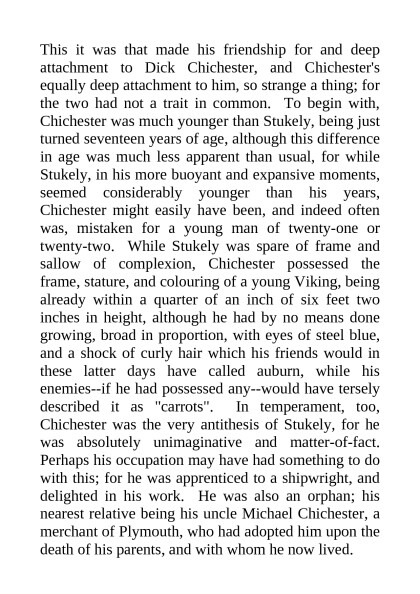 This it was that made his friendship for and deep attachment to Dick Chichester, and Chichester's equally deep attachment to him, so strange a thing; for the two had not a trait in common. To begin with, Chichester was much younger than Stukely, being just turned seventeen years of age, although this difference in age was much less apparent than usual, for while Stukely, in his more buoyant and expansive moments, seemed considerably younger than his years, Chichester might easily have been, and indeed often was, mistaken for a young man of twenty-one or twenty-two. While Stukely was spare of frame and sallow of complexion, Chichester possessed the frame, stature, and colouring of a young Viking, being already within a quarter of an inch of six feet two inches in height, although he had by no means done growing, broad in proportion, with eyes of steel blue, and a shock of curly hair which his friends would in these latter days have called auburn, while his enemies--if he had possessed any--would have tersely described it as "carrots". In temperament, too, Chichester was the very antithesis of Stukely, for he was absolutely unimaginative and matter-of-fact. Perhaps his occupation may have had something to do with this; for he was apprenticed to a shipwright, and delighted in his work. He was also an orphan; his nearest relative being his uncle Michael Chichester, a merchant of Plymouth, who had adopted him upon the death of his parents, and with whom he now lived.